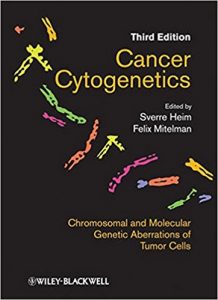 Third Edition

Cancer Cytogenetics

Edited by
Sverre Heim
Felix Mitelman

Chromosomal and Molecular Genetic Aberrations of Tumor Cells

WILEY-BLACKWELL